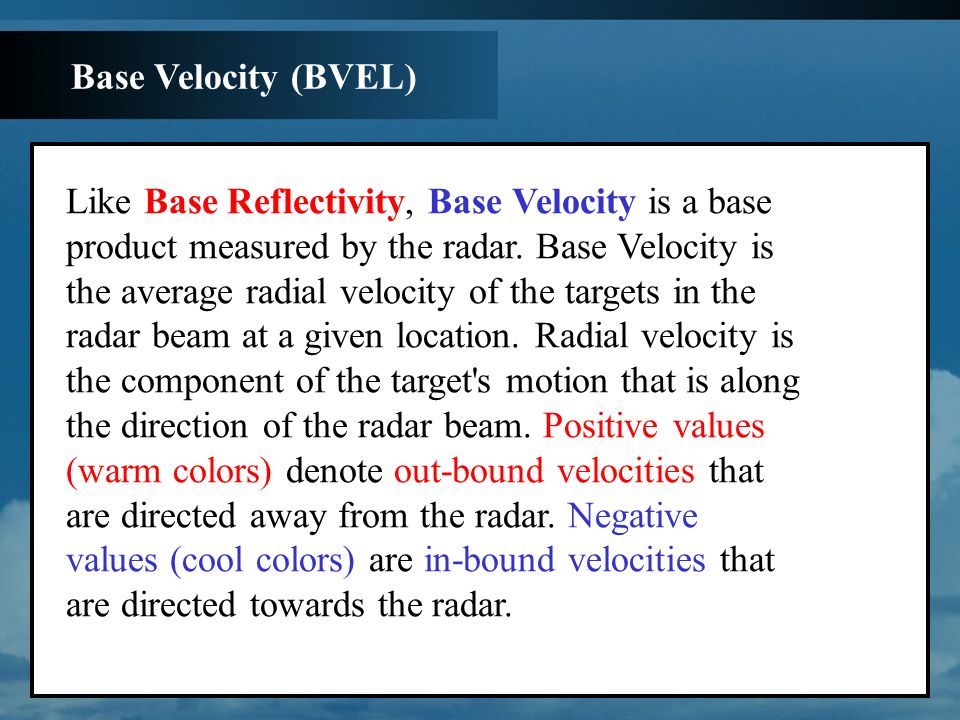 Base Velocity (BVEL)

Like Base Reflectivity, Base Velocity is a base product measured by the radar. Base Velocity is the average radial velocity of the targets in the radar beam at a given location. Radial velocity is the component of the target's motion that is along the direction of the radar beam. Positive values (warm colors) denote out-bound velocities that are directed away from the radar. Negative values (cool colors) are in-bound velocities that are directed towards the radar.